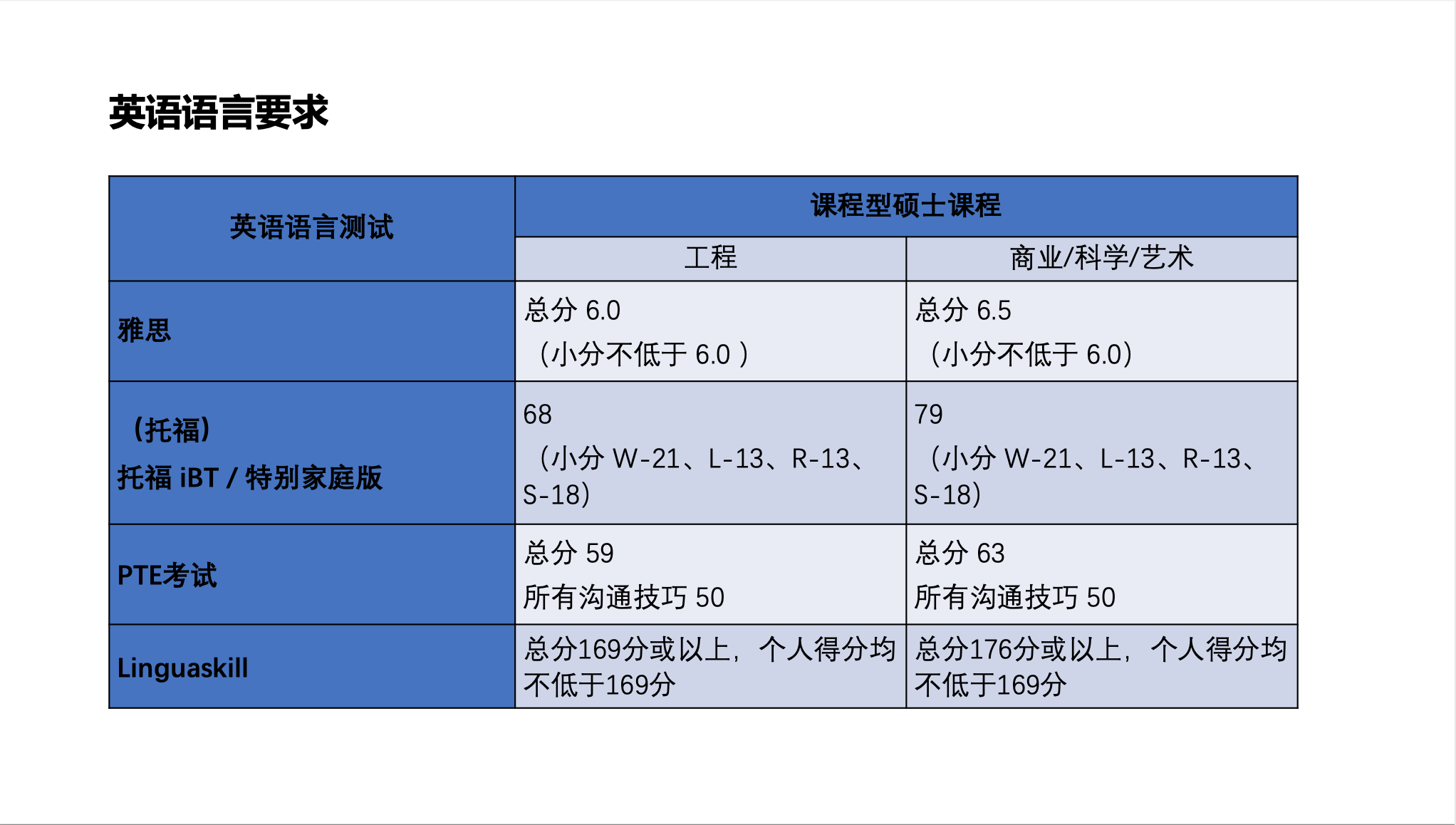 英语语言要求

| 英语语言测试 | 课程型硕士课程 | |
|---|---|---|
| | 工程 | 商业/科学/艺术 |
| 雅思 | 总分 6.0 （小分不低于 6.0 ） | 总分 6.5 （小分不低于 6.0） |
| （托福） 托福 iBT / 特别家庭版 | 68 （小分 W-21、L-13、R-13、S-18） | 79 （小分 W-21、L-13、R-13、S-18） |
| PTE考试 | 总分 59 所有沟通技巧 50 | 总分 63 所有沟通技巧 50 |
| Linguaskill | 总分169分或以上，个人得分均不低于169分 | 总分176分或以上，个人得分均不低于169分 |